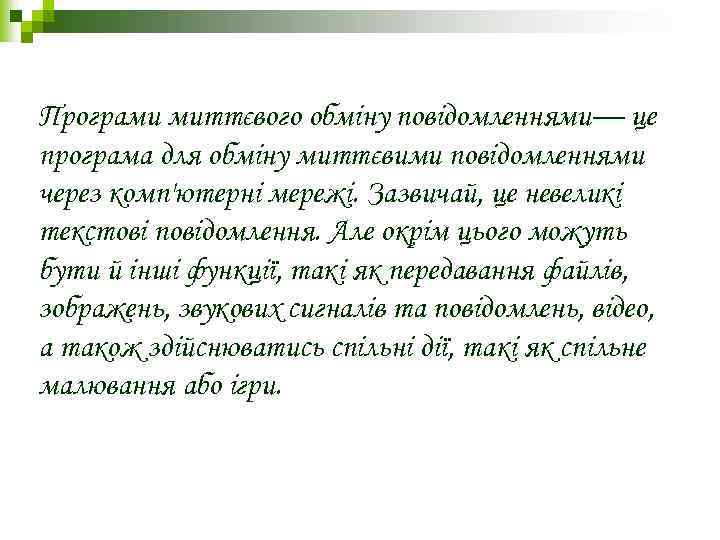 Програми миттєвого обміну повідомленнями— це програма для обміну миттєвими повідомленнями через комп'ютерні мережі. Зазвичай, це невеликі текстові повідомлення. Але окрім цього можуть бути й інші функції, такі як передавання файлів, зображень, звукових сигналів та повідомлень, відео, а також здійснюватись спільні дії, такі як спільне малювання або ігри.